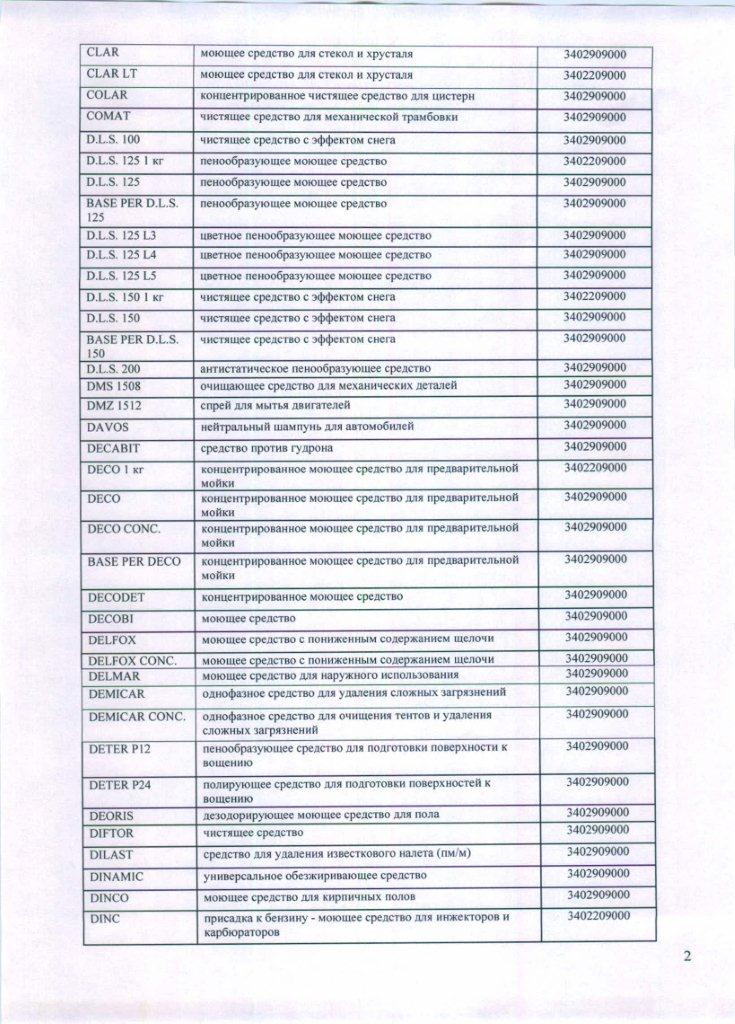 | CLAR | моющее средство для стекол и хрусталя | 3402909000 |
|---|---|---|
| CLAR LT | моющее средство для стекол и хрусталя | 3402209000 |
| COLAR | концентрированное чистящее средство для цистерн | 3402909000 |
| COMAT | чистящее средство для механической трамбовки | 3402909000 |
| D.L.S. 100 | чистящее средство с эффектом снега | 3402909000 |
| D.L.S. 125 1 кг | пенообразующее моющее средство | 3402209000 |
| D.L.S. 125 | пенообразующее моющее средство | 3402909000 |
| BASE PER D.L.S. 125 | пенообразующее моющее средство | 3402909000 |
| D.L.S. 125 L3 | цветное пенообразующее моющее средство | 3402909000 |
| D.L.S. 125 L4 | цветное пенообразующее моющее средство | 3402909000 |
| D.L.S. 125 L5 | цветное пенообразующее моющее средство | 3402909000 |
| D.L.S. 150 1 кг | чистящее средство с эффектом снега | 3402209000 |
| D.L.S. 150 | чистящее средство с эффектом снега | 3402909000 |
| BASE PER D.L.S. 150 | чистящее средство с эффектом снега | 3402909000 |
| D.L.S. 200 | антистатическое пенообразующее средство | 3402909000 |
| DMS 1508 | очищающее средство для механических деталей | 3402909000 |
| DMZ 1512 | спрей для мытья двигателей | 3402909000 |
| DAVOS | нейтральный шампунь для автомобилей | 3402909000 |
| DECABIT | средство против гудрона | 3402909000 |
| DECO 1 кг | концентрированное моющее средство для предварительной мойки | 3402209000 |
| DECO | концентрированное моющее средство для предварительной мойки | 3402909000 |
| DECO CONC. | концентрированное моющее средство для предварительной мойки | 3402909000 |
| BASE PER DECO | концентрированное моющее средство для предварительной мойки | 3402909000 |
| DECODET | концентрированное моющее средство | 3402909000 |
| DECOBI | моющее средство | 3402909000 |
| DELFOX | моющее средство с пониженным содержанием щелочи | 3402909000 |
| DELFOX CONC. | моющее средство с пониженным содержанием щелочи | 3402909000 |
| DELMAR | моющее средство для наружного использования | 3402909000 |
| DEMICAR | однофазное средство для удаления сложных загрязнений | 3402909000 |
| DEMICAR CONC. | однофазное средство для очищения тентов и удаления сложных загрязнений | 3402909000 |
| DETER P12 | пенообразующее средство для подготовки поверхности к вощению | 3402909000 |
| DETER P24 | полирующее средство для подготовки поверхностей к вощению | 3402909000 |
| DEORIS | дезодорирующее моющее средство для пола | 3402909000 |
| DIFTOR | чистящее средство | 3402909000 |
| DILAST | средство для удаления известкового налета (пм/м) | 3402909000 |
| DINAMIC | универсальное обезжиривающее средство | 3402909000 |
| DINCO | моющее средство для кирпичных полов | 3402909000 |
| DINC | присадка к бензину - моющее средство для инжекторов и карбюраторов | 3402209000 |

2